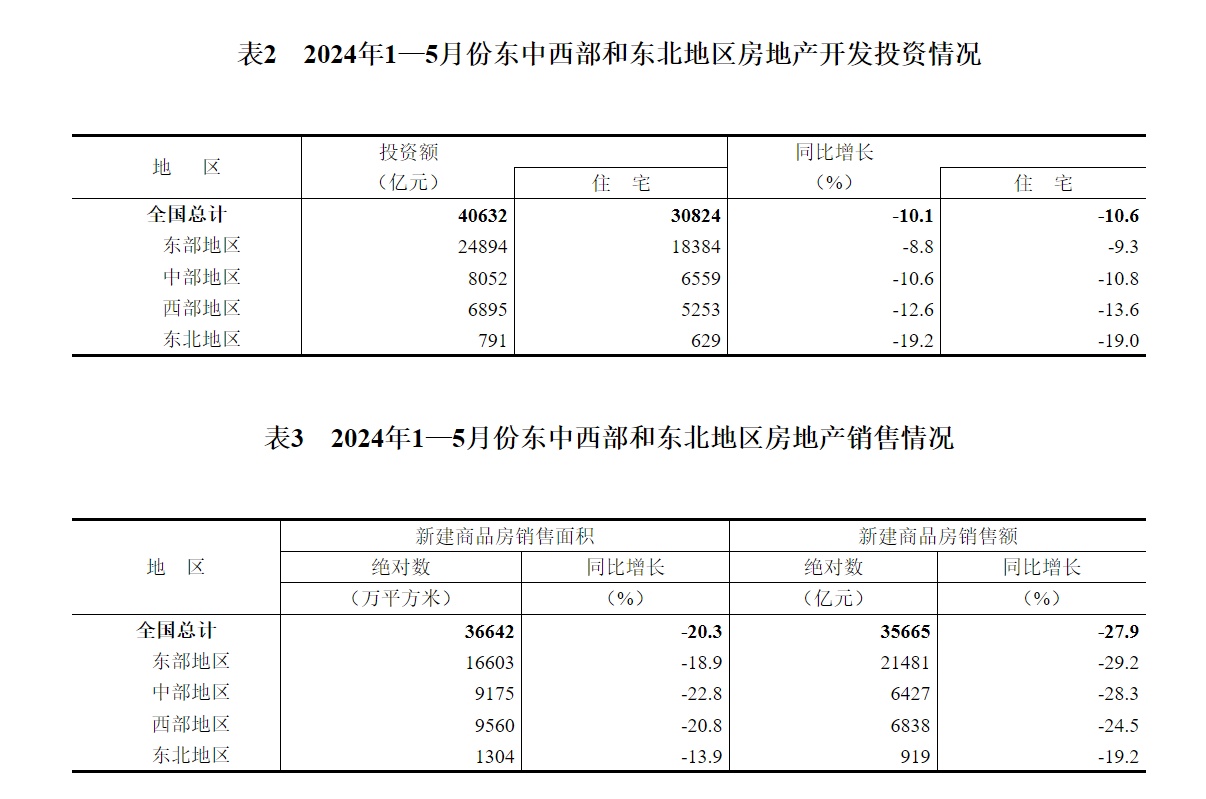 表2　2024年1—5月份东中西部和东北地区房地产开发投资情况

| 地　区 | 投资额（亿元） | 住　宅 | 同比增长（%） | 住　宅 |
|---|---|---|---|---|
| 全国总计 | 40632 | 30824 | -10.1 | -10.6 |
| 东部地区 | 24894 | 18384 | -8.8 | -9.3 |
| 中部地区 | 8052 | 6559 | -10.6 | -10.8 |
| 西部地区 | 6895 | 5253 | -12.6 | -13.6 |
| 东北地区 | 791 | 629 | -19.2 | -19.0 |

表3　2024年1—5月份东中西部和东北地区房地产销售情况

| 地　区 | 新建商品房销售面积 绝对数（万平方米） | 新建商品房销售面积 同比增长（%） | 新建商品房销售额 绝对数（亿元） | 新建商品房销售额 同比增长（%） |
|---|---|---|---|---|
| 全国总计 | 36642 | -20.3 | 35665 | -27.9 |
| 东部地区 | 16603 | -18.9 | 21481 | -29.2 |
| 中部地区 | 9175 | -22.8 | 6427 | -28.3 |
| 西部地区 | 9560 | -20.8 | 6838 | -24.5 |
| 东北地区 | 1304 | -13.9 | 919 | -19.2 |